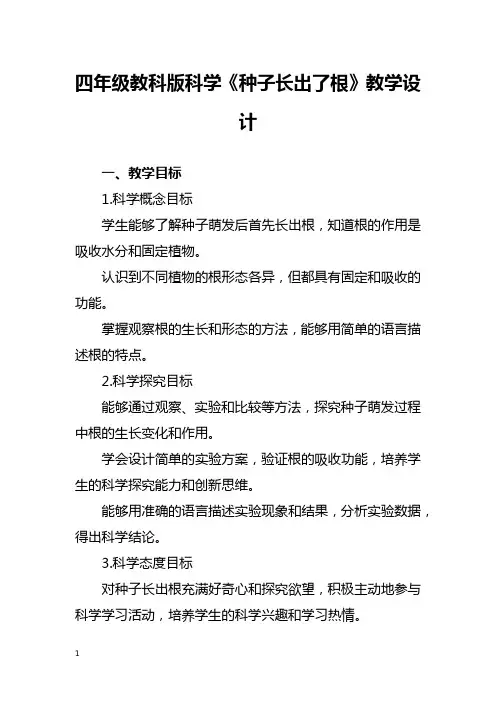 四年级教科版科学《种子长出了根》教学设计

一、教学目标

1.科学概念目标

学生能够了解种子萌发后首先长出根，知道根的作用是吸收水分和固定植物。

认识到不同植物的根形态各异，但都具有固定和吸收的功能。

掌握观察根的生长和形态的方法，能够用简单的语言描述根的特点。

2.科学探究目标

能够通过观察、实验和比较等方法，探究种子萌发过程中根的生长变化和作用。

学会设计简单的实验方案，验证根的吸收功能，培养学生的科学探究能力和创新思维。

能够用准确的语言描述实验现象和结果，分析实验数据，得出科学结论。

3.科学态度目标

对种子长出根充满好奇心和探究欲望，积极主动地参与科学学习活动，培养学生的科学兴趣和学习热情。

1